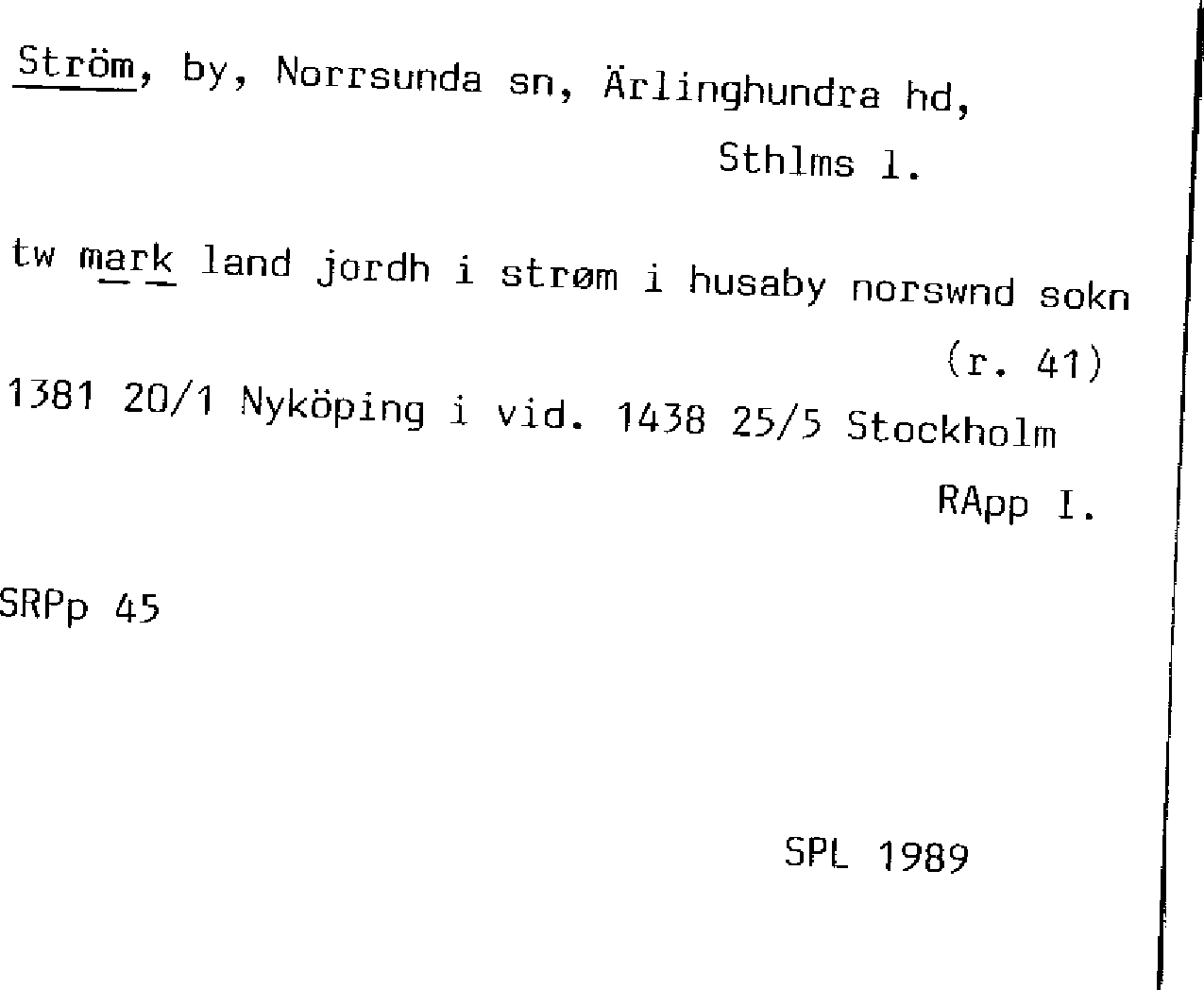 Ström, by, Norrsunda sn, Ärlinghundra hd,

Sthlms l.

tw mark land jordh i strøm i husaby norswnd sokn

(r. 41)

1381 20/1 Nyköping i vid. 1438 25/5 Stockholm

RApp I.

SRPp 45

SPL 1989